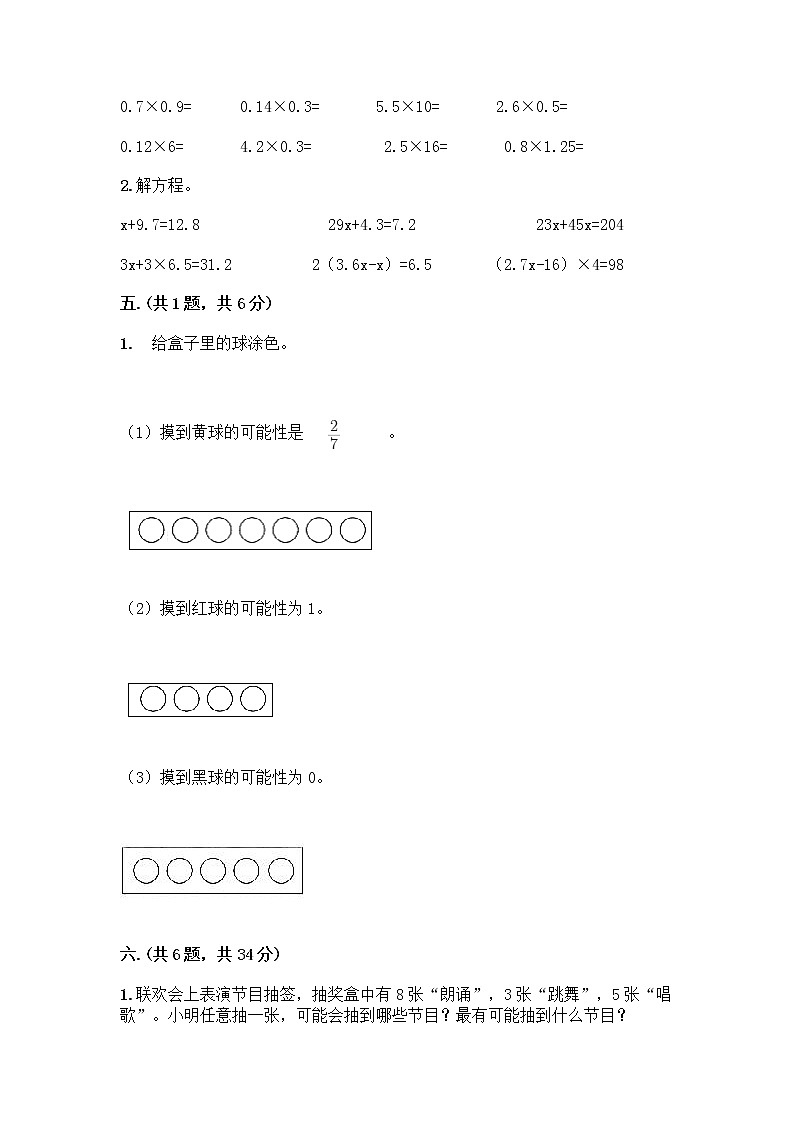 0.7×0.9=　　0.14×0.3=　　5.5×10=　　2.6×0.5=

0.12×6=　　4.2×0.3=　　2.5×16=　　0.8×1.25=

2.解方程。

x+9.7=12.8　　29x+4.3=7.2　　23x+45x=204

3x+3×6.5=31.2　　2（3.6x-x）=6.5　　（2.7x-16）×4=98

五.（共1题，共6分）

1.　给盒子里的球涂色。

（1）摸到黄球的可能性是 $\frac{2}{7}$ 。

（2）摸到红球的可能性为1。

（3）摸到黑球的可能性为0。

六.（共6题，共34分）

1.联欢会上表演节目抽签，抽奖盒中有8张“朗诵”，3张“跳舞”，5张“唱歌”。小明任意抽一张，可能会抽到哪些节目？最有可能抽到什么节目？